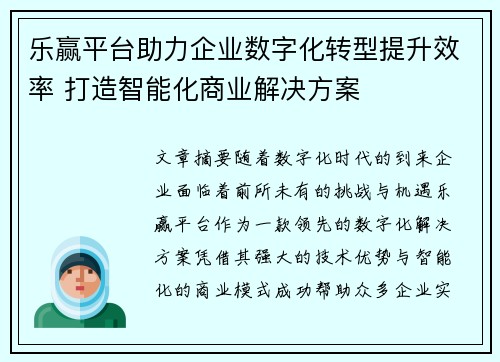 乐赢平台助力企业数字化转型提升效率 打造智能化商业解决方案

文章摘要随着数字化时代的到来企业面临着前所未有的挑战与机遇乐赢平台作为一款领先的数字化解决方案凭借其强大的技术优势与智能化的商业模式成功帮助众多企业实